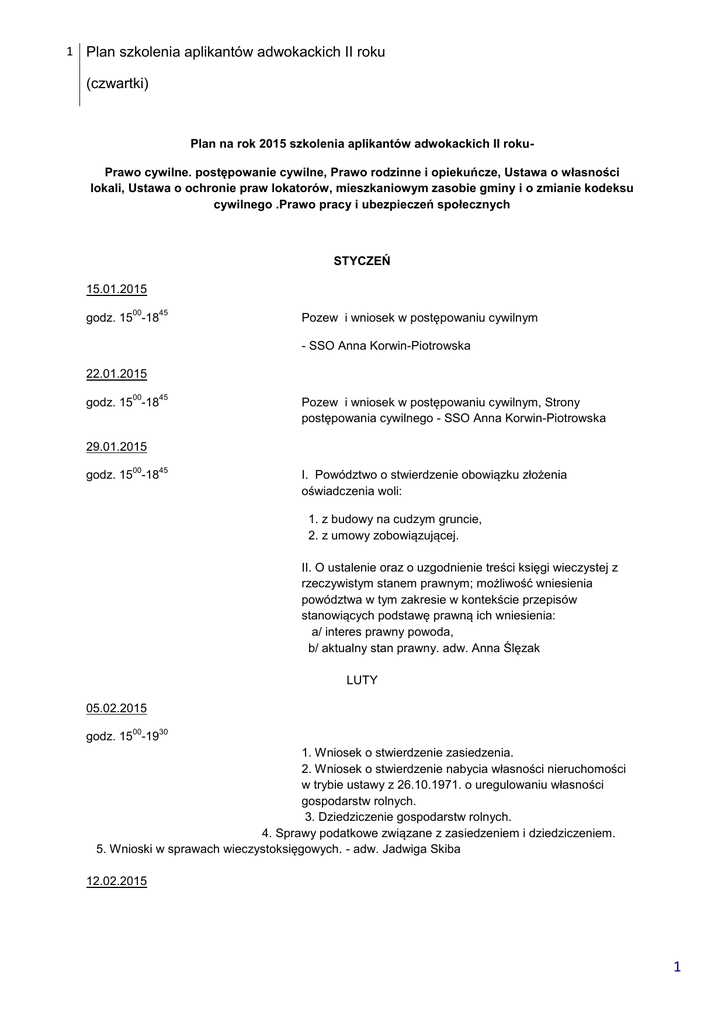 1 Plan szkolenia aplikantów adwokackich II roku

(czwartki)

Plan na rok 2015 szkolenia aplikantów adwokackich II roku-

Prawo cywilne. postępowanie cywilne, Prawo rodzinne i opiekuńcze, Ustawa o własności lokali, Ustawa o ochronie praw lokatorów, mieszkaniowym zasobie gminy i o zmianie kodeksu cywilnego .Prawo pracy i ubezpieczeń społecznych

STYCZEŃ

15.01.2015

godz. $15^{00}$-$18^{45}$

Pozew i wniosek w postępowaniu cywilnym

- SSO Anna Korwin-Piotrowska

22.01.2015

godz. $15^{00}$-$18^{45}$

Pozew i wniosek w postępowaniu cywilnym, Strony postępowania cywilnego - SSO Anna Korwin-Piotrowska

29.01.2015

godz. $15^{00}$-$18^{45}$

I. Powództwo o stwierdzenie obowiązku złożenia oświadczenia woli:

1. z budowy na cudzym gruncie,
2. z umowy zobowiązującej.

II. O ustalenie oraz o uzgodnienie treści księgi wieczystej z rzeczywistym stanem prawnym; możliwość wniesienia powództwa w tym zakresie w kontekście przepisów stanowiących podstawę prawną ich wniesienia:
a/ interes prawny powoda,
b/ aktualny stan prawny. adw. Anna Ślęzak

LUTY

05.02.2015

godz. $15^{00}$-$19^{30}$

1. Wniosek o stwierdzenie zasiedzenia.
2. Wniosek o stwierdzenie nabycia własności nieruchomości w trybie ustawy z 26.10.1971. o uregulowaniu własności gospodarstw rolnych.
3. Dziedziczenie gospodarstw rolnych.
4. Sprawy podatkowe związane z zasiedzeniem i dziedziczeniem.
5. Wnioski w sprawach wieczystoksięgowych. - adw. Jadwiga Skiba

12.02.2015

1